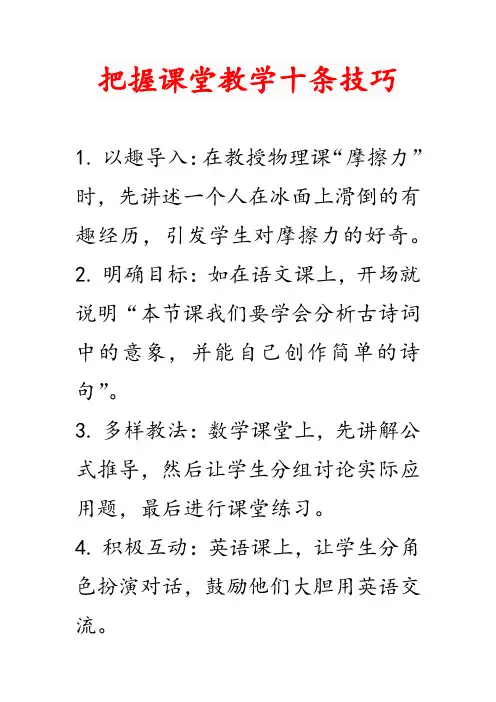 把握课堂教学十条技巧

1. 以趣导入：在教授物理课“摩擦力”时，先讲述一个人在冰面上滑倒的有趣经历，引发学生对摩擦力的好奇。

2. 明确目标：如在语文课上，开场就说明“本节课我们要学会分析古诗词中的意象，并能自己创作简单的诗句”。

3. 多样教法：数学课堂上，先讲解公式推导，然后让学生分组讨论实际应用题，最后进行课堂练习。

4. 积极互动：英语课上，让学生分角色扮演对话，鼓励他们大胆用英语交流。